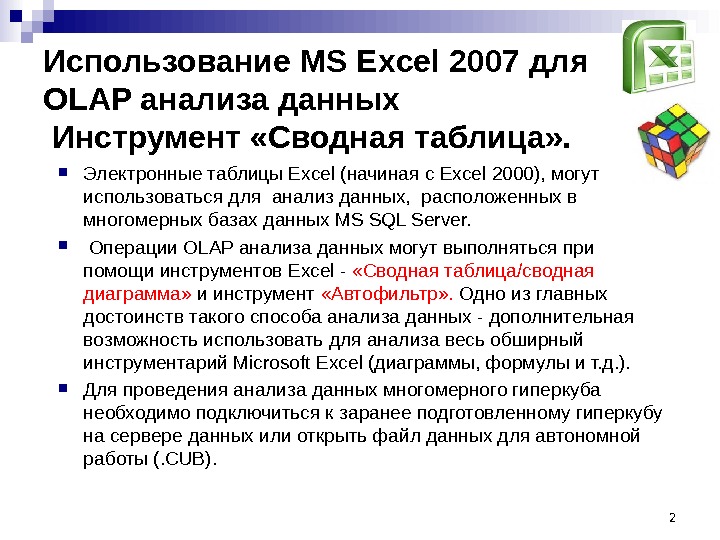 Использование MS Excel 2007 для OLAP анализа данных
Инструмент «Сводная таблица».

Электронные таблицы Excel (начиная с Excel 2000), могут использоваться для анализ данных, расположенных в многомерных базах данных MS SQL Server.

Операции OLAP анализа данных могут выполняться при помощи инструментов Excel - «Сводная таблица/сводная диаграмма» и инструмент «Автофильтр». Одно из главных достоинств такого способа анализа данных - дополнительная возможность использовать для анализа весь обширный инструментарий Microsoft Excel (диаграммы, формулы и т.д.).

Для проведения анализа данных многомерного гиперкуба необходимо подключиться к заранее подготовленному гиперкубу на сервере данных или открыть файл данных для автономной работы (.CUB).

2